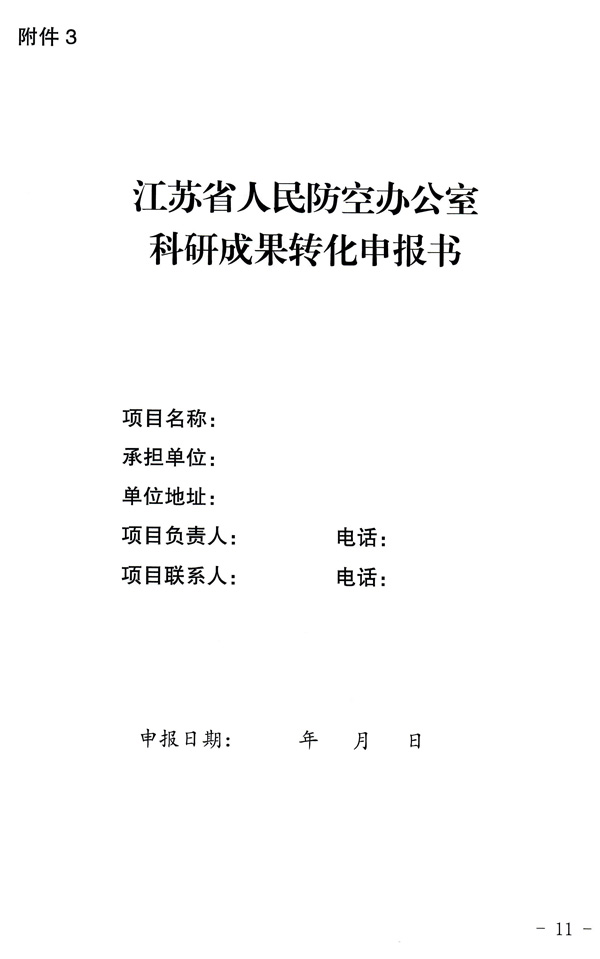 附件 3

江苏省人民防空办公室
科研成果转化申报书

项目名称：
承担单位：
单位地址：
项目负责人：　　　　电话：
项目联系人：　　　　电话：

申报日期：　　年　月　日

- 11 -